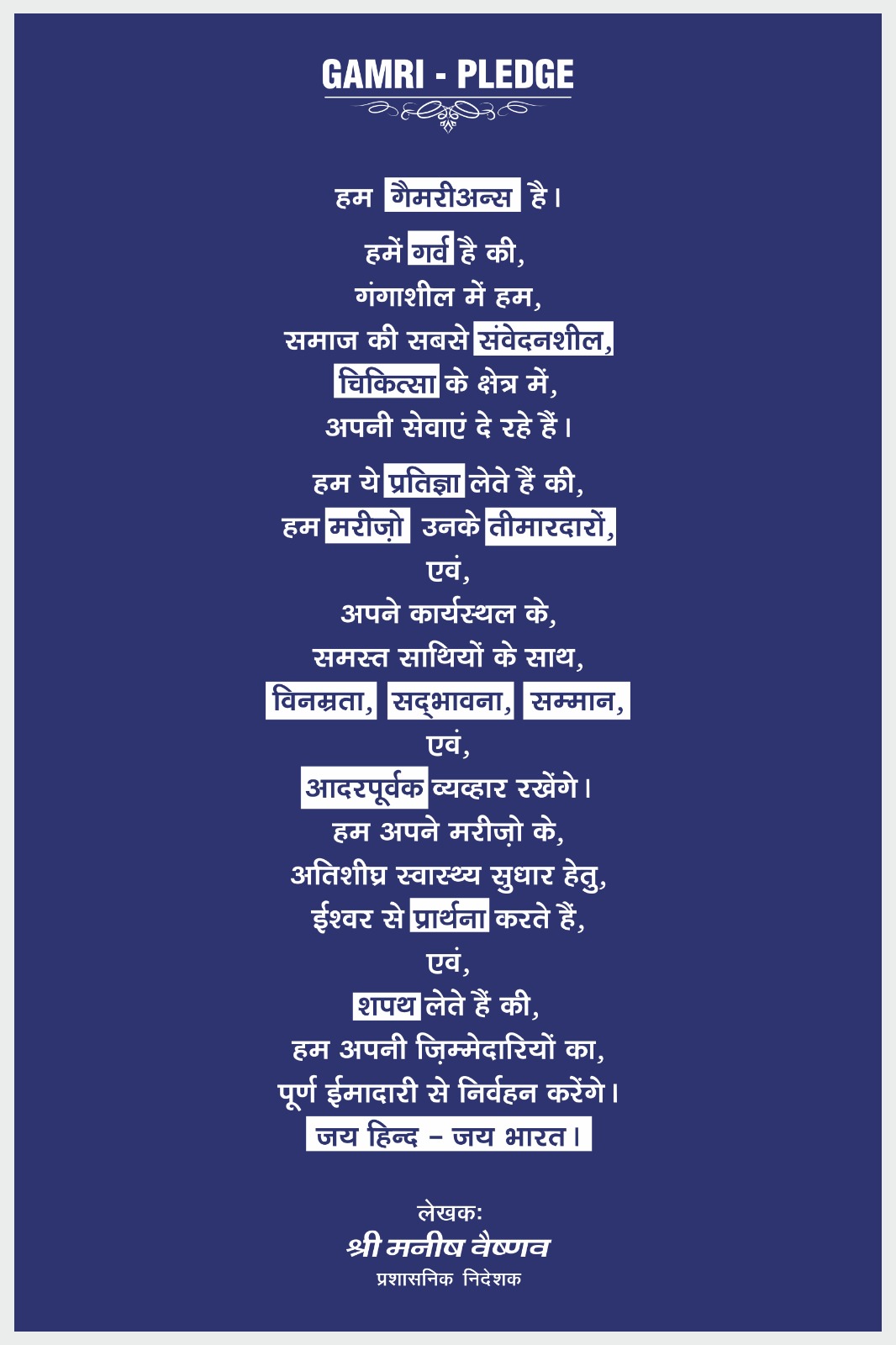 GAMRI - PLEDGE

हम गैमरीअन्स है।

हमें गर्व है की,
गंगाशील में हम,
समाज की सबसे संवेदनशील,
चिकित्सा के क्षेत्र में,
अपनी सेवाएं दे रहे हैं।

हम ये प्रतिज्ञा लेते हैं की,
हम मरीज़ो उनके तीमारदारों,
एवं,
अपने कार्यस्थल के,
समस्त साथियों के साथ,
विनम्रता, सद्भावना, सम्मान,
एवं,
आदरपूर्वक व्यव्हार रखेंगे।
हम अपने मरीज़ो के,
अतिशीघ्र स्वास्थ्य सुधार हेतु,
ईश्वर से प्रार्थना करते हैं,
एवं,
शपथ लेते हैं की,
हम अपनी ज़िम्मेदारियों का,
पूर्ण ईमादारी से निर्वहन करेंगे।
जय हिन्द - जय भारत।

लेखकः
श्री मनीष वैष्णव
प्रशासनिक निदेशक